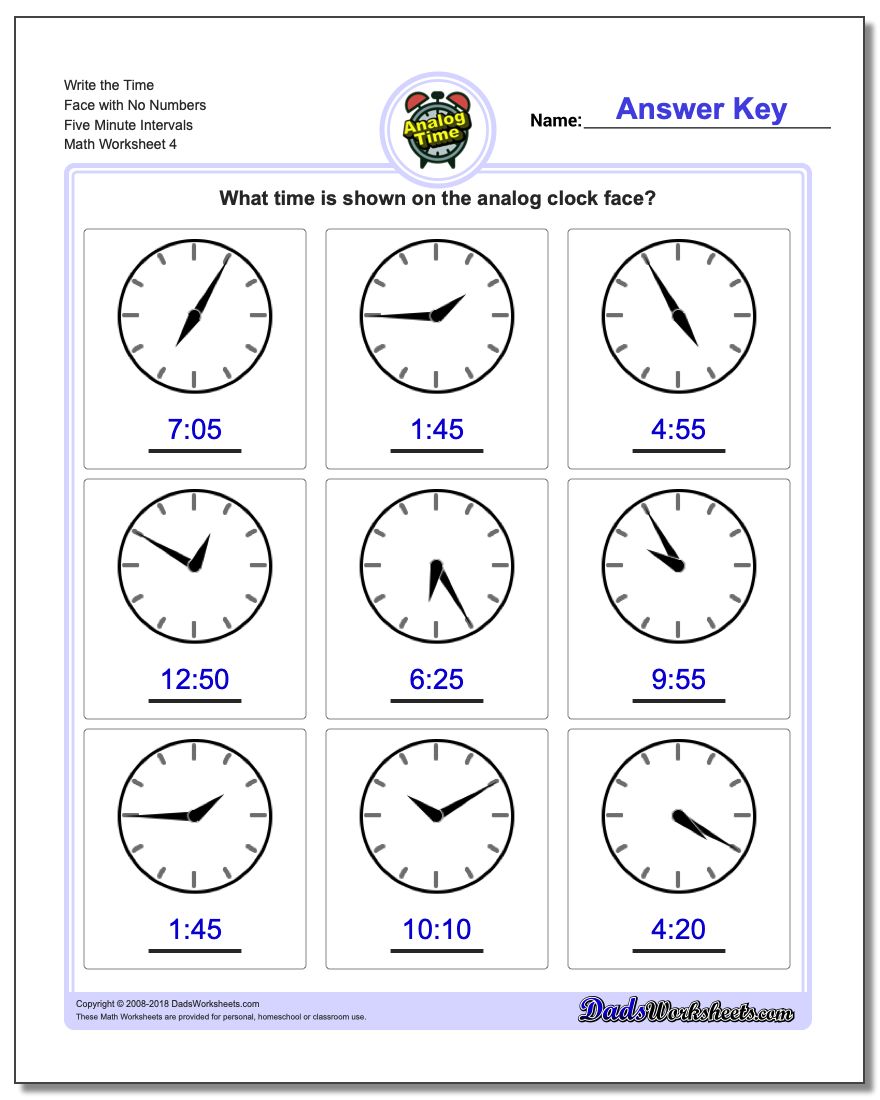 Write the Time
Face with No Numbers
Five Minute Intervals
Math Worksheet 4

Analog Time

Name: Answer Key

What time is shown on the analog clock face?

7:05

1:45

4:55

12:50

6:25

9:55

1:45

10:10

4:20

Copyright © 2008-2018 DadsWorksheets.com
These Math Worksheets are provided for personal, homeschool or classroom use.

DadsWorksheets.com